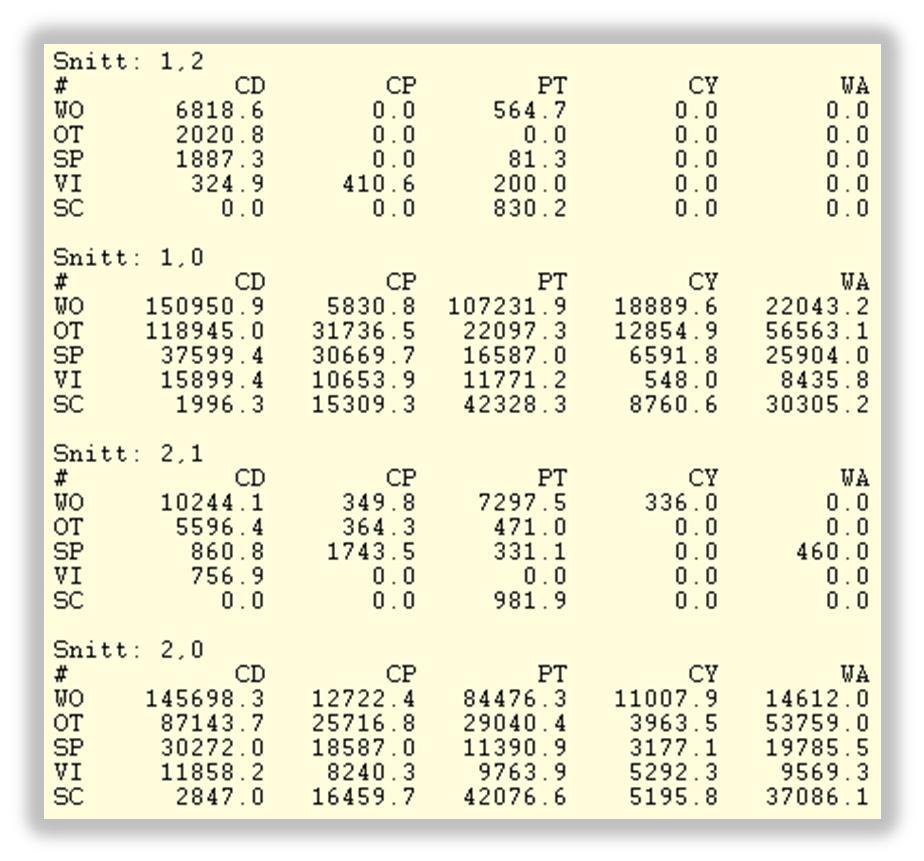 Snitt: 1,2

| # | CD | CP | PT | CY | WA |
|---|---|---|---|---|---|
| WO | 6818.6 | 0.0 | 564.7 | 0.0 | 0.0 |
| OT | 2020.8 | 0.0 | 0.0 | 0.0 | 0.0 |
| SP | 1887.3 | 0.0 | 81.3 | 0.0 | 0.0 |
| VI | 324.9 | 410.6 | 200.0 | 0.0 | 0.0 |
| SC | 0.0 | 0.0 | 830.2 | 0.0 | 0.0 |

Snitt: 1,0

| # | CD | CP | PT | CY | WA |
|---|---|---|---|---|---|
| WO | 150950.9 | 5830.8 | 107231.9 | 18889.6 | 22043.2 |
| OT | 118945.0 | 31736.5 | 22097.3 | 12854.9 | 56563.1 |
| SP | 37599.4 | 30669.7 | 16587.0 | 6591.8 | 25904.0 |
| VI | 15899.4 | 10653.9 | 11771.2 | 548.0 | 8435.8 |
| SC | 1996.3 | 15309.3 | 42328.3 | 8760.6 | 30305.2 |

Snitt: 2,1

| # | CD | CP | PT | CY | WA |
|---|---|---|---|---|---|
| WO | 10244.1 | 349.8 | 7297.5 | 336.0 | 0.0 |
| OT | 5596.4 | 364.3 | 471.0 | 0.0 | 0.0 |
| SP | 860.8 | 1743.5 | 331.1 | 0.0 | 460.0 |
| VI | 756.9 | 0.0 | 0.0 | 0.0 | 0.0 |
| SC | 0.0 | 0.0 | 981.9 | 0.0 | 0.0 |

Snitt: 2,0

| # | CD | CP | PT | CY | WA |
|---|---|---|---|---|---|
| WO | 145698.3 | 12722.4 | 84476.3 | 11007.9 | 14612.0 |
| OT | 87143.7 | 25716.8 | 29040.4 | 3963.5 | 53759.0 |
| SP | 30272.0 | 18587.0 | 11390.9 | 3177.1 | 19785.5 |
| VI | 11858.2 | 8240.3 | 9763.9 | 5292.3 | 9569.3 |
| SC | 2847.0 | 16459.7 | 42076.6 | 5195.8 | 37086.1 |